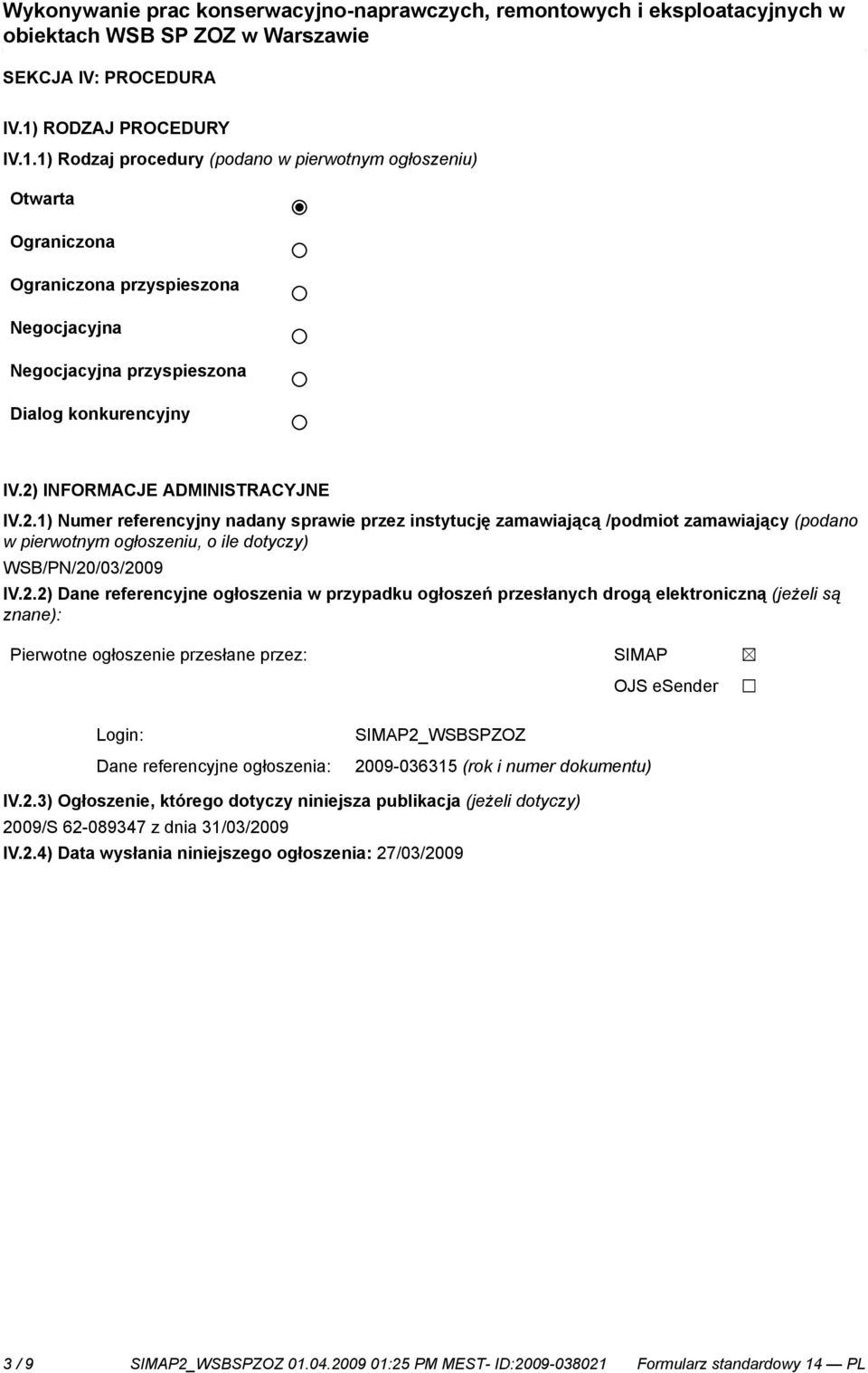 Wykonywanie prac konserwacyjno-naprawczych, remontowych i eksploatacyjnych w obiektach WSB SP ZOZ w Warszawie

SEKCJA IV: PROCEDURA

IV.1) RODZAJ PROCEDURY

IV.1.1) Rodzaj procedury (podano w pierwotnym ogłoszeniu)

Otwarta

Ograniczona

Ograniczona przyspieszona

Negocjacyjna

Negocjacyjna przyspieszona

Dialog konkurencyjny

IV.2) INFORMACJE ADMINISTRACYJNE

IV.2.1) Numer referencyjny nadany sprawie przez instytucję zamawiającą /podmiot zamawiający (podano w pierwotnym ogłoszeniu, o ile dotyczy)

WSB/PN/20/03/2009

IV.2.2) Dane referencyjne ogłoszenia w przypadku ogłoszeń przesłanych drogą elektroniczną (jeżeli są znane):

Pierwotne ogłoszenie przesłane przez: SIMAP

OJS eSender

Login: SIMAP2_WSBSPZOZ

Dane referencyjne ogłoszenia: 2009-036315 (rok i numer dokumentu)

IV.2.3) Ogłoszenie, którego dotyczy niniejsza publikacja (jeżeli dotyczy)

2009/S 62-089347 z dnia 31/03/2009

IV.2.4) Data wysłania niniejszego ogłoszenia: 27/03/2009

3 / 9 SIMAP2_WSBSPZOZ 01.04.2009 01:25 PM MEST- ID:2009-038021 Formularz standardowy 14 — PL